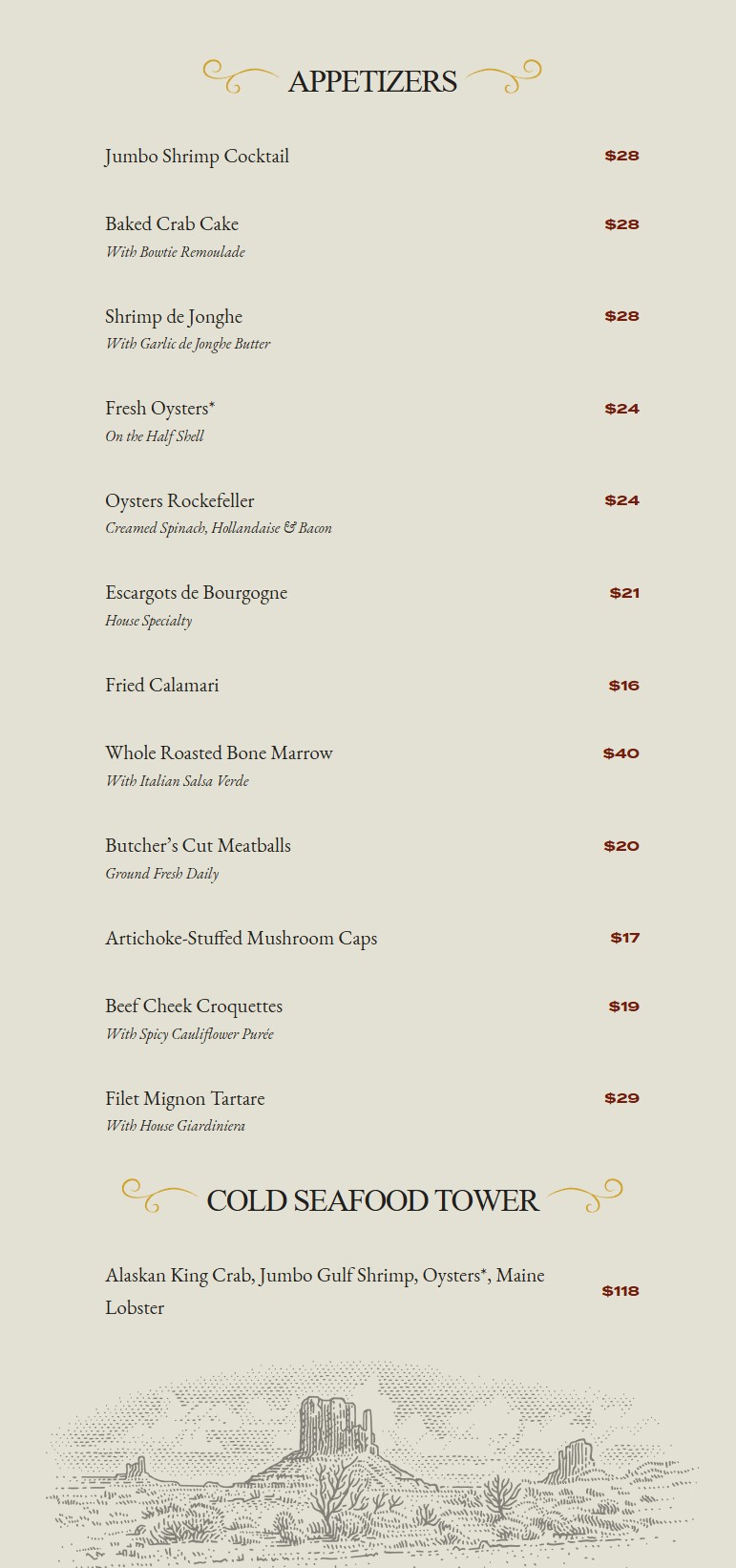 APPETIZERS

Jumbo Shrimp Cocktail $28

Baked Crab Cake $28
With Bowtie Remoulade

Shrimp de Jonghe $28
With Garlic de Jonghe Butter

Fresh Oysters* $24
On the Half Shell

Oysters Rockefeller $24
Creamed Spinach, Hollandaise & Bacon

Escargots de Bourgogne $21
House Specialty

Fried Calamari $16

Whole Roasted Bone Marrow $40
With Italian Salsa Verde

Butcher's Cut Meatballs $20
Ground Fresh Daily

Artichoke-Stuffed Mushroom Caps $17

Beef Cheek Croquettes $19
With Spicy Cauliflower Purée

Filet Mignon Tartare $29
With House Giardiniera

COLD SEAFOOD TOWER

Alaskan King Crab, Jumbo Gulf Shrimp, Oysters*, Maine Lobster $118